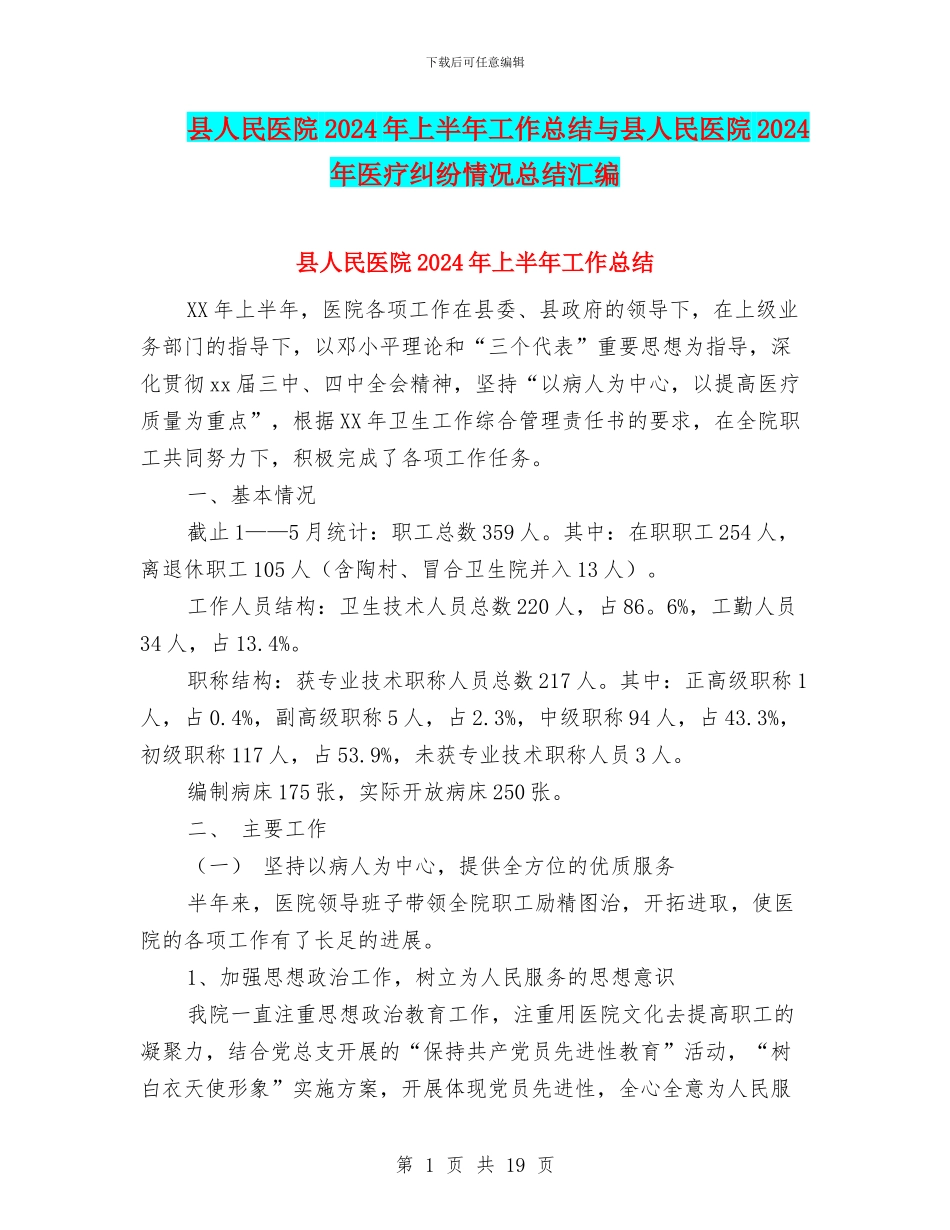 下载后可任意编辑

县人民医院2024年上半年工作总结与县人民医院2024年医疗纠纷情况总结汇编

县人民医院2024年上半年工作总结

XX年上半年，医院各项工作在县委、县政府的领导下，在上级业务部门的指导下，以邓小平理论和“三个代表”重要思想为指导，深化贯彻xx届三中、四中全会精神，坚持“以病人为中心，以提高医疗质量为重点”，根据XX年卫生工作综合管理责任书的要求，在全院职工共同努力下，积极完成了各项工作任务。

一、基本情况

截止1——5月统计：职工总数359人。其中：在职职工254人，离退休职工105人（含陶村、冒合卫生院并入13人）。

工作人员结构：卫生技术人员总数220人，占86。6%，工勤人员34人，占13.4%。

职称结构：获专业技术职称人员总数217人。其中：正高级职称1人，占0.4%，副高级职称5人，占2.3%，中级职称94人，占43.3%，初级职称117人，占53.9%，未获专业技术职称人员3人。

编制病床175张，实际开放病床250张。

二、 主要工作

（一） 坚持以病人为中心，提供全方位的优质服务

半年来，医院领导班子带领全院职工励精图治，开拓进取，使医院的各项工作有了长足的进展。

1、加强思想政治工作，树立为人民服务的思想意识

我院一直注重思想政治教育工作，注重用医院文化去提高职工的凝聚力，结合党总支开展的“保持共产党员先进性教育”活动，“树白衣天使形象”实施方案，开展体现党员先进性，全心全意为人民服

第 1 页 共 19 页